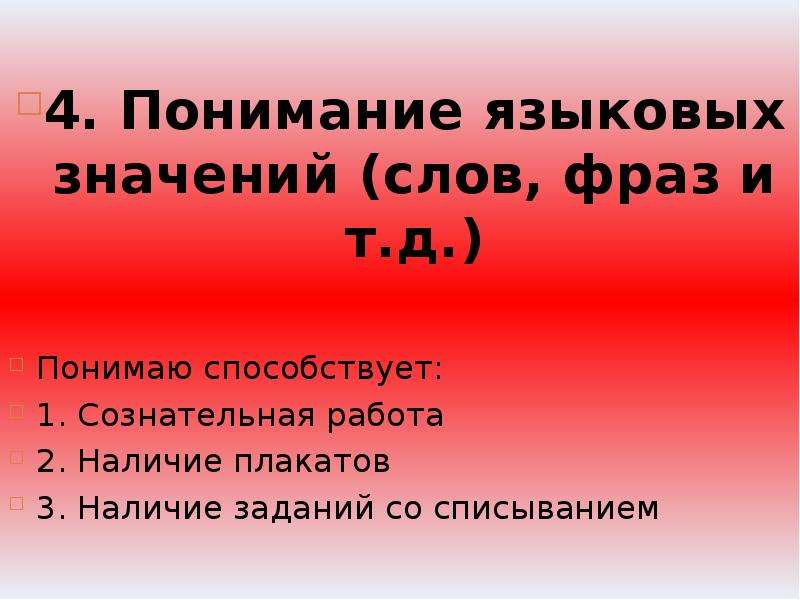 4. Понимание языковых значений (слов, фраз и т.д.)

Понимаю способствует:
1. Сознательная работа
2. Наличие плакатов
3. Наличие заданий со списыванием